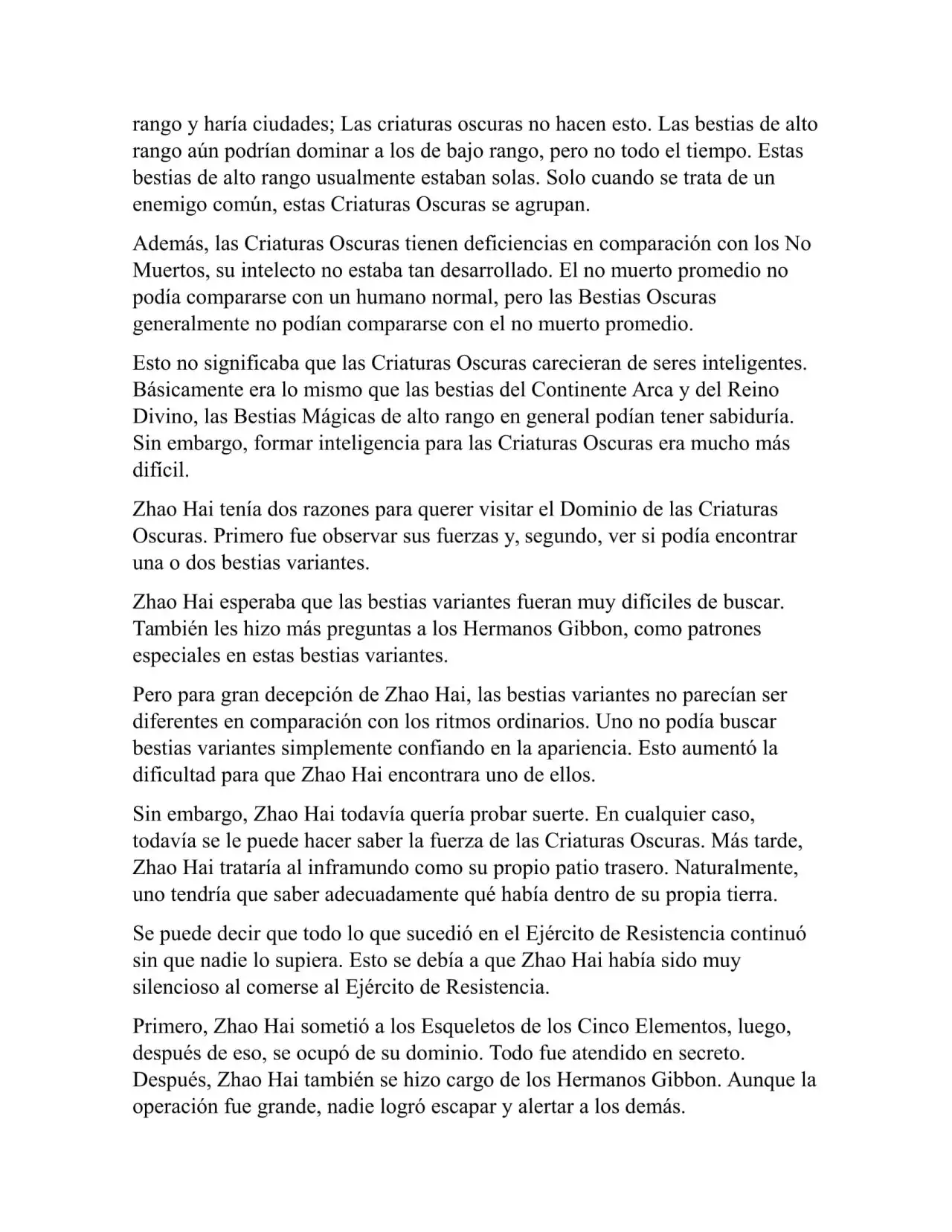 rango y haría ciudades; Las criaturas oscuras no hacen esto. Las bestias de alto rango aún podrían dominar a los de bajo rango, pero no todo el tiempo. Estas bestias de alto rango usualmente estaban solas. Solo cuando se trata de un enemigo común, estas Criaturas Oscuras se agrupan.

Además, las Criaturas Oscuras tienen deficiencias en comparación con los No Muertos, su intelecto no estaba tan desarrollado. El no muerto promedio no podía compararse con un humano normal, pero las Bestias Oscuras generalmente no podían compararse con el no muerto promedio.

Esto no significaba que las Criaturas Oscuras carecieran de seres inteligentes. Básicamente era lo mismo que las bestias del Continente Arca y del Reino Divino, las Bestias Mágicas de alto rango en general podían tener sabiduría. Sin embargo, formar inteligencia para las Criaturas Oscuras era mucho más difícil.

Zhao Hai tenía dos razones para querer visitar el Dominio de las Criaturas Oscuras. Primero fue observar sus fuerzas y, segundo, ver si podía encontrar una o dos bestias variantes.

Zhao Hai esperaba que las bestias variantes fueran muy difíciles de buscar. También les hizo más preguntas a los Hermanos Gibbon, como patrones especiales en estas bestias variantes.

Pero para gran decepción de Zhao Hai, las bestias variantes no parecían ser diferentes en comparación con los ritmos ordinarios. Uno no podía buscar bestias variantes simplemente confiando en la apariencia. Esto aumentó la dificultad para que Zhao Hai encontrara uno de ellos.

Sin embargo, Zhao Hai todavía quería probar suerte. En cualquier caso, todavía se le puede hacer saber la fuerza de las Criaturas Oscuras. Más tarde, Zhao Hai trataría al inframundo como su propio patio trasero. Naturalmente, uno tendría que saber adecuadamente qué había dentro de su propia tierra.

Se puede decir que todo lo que sucedió en el Ejército de Resistencia continuó sin que nadie lo supiera. Esto se debía a que Zhao Hai había sido muy silencioso al comerse al Ejército de Resistencia.

Primero, Zhao Hai sometió a los Esqueletos de los Cinco Elementos, luego, después de eso, se ocupó de su dominio. Todo fue atendido en secreto. Después, Zhao Hai también se hizo cargo de los Hermanos Gibbon. Aunque la operación fue grande, nadie logró escapar y alertar a los demás.